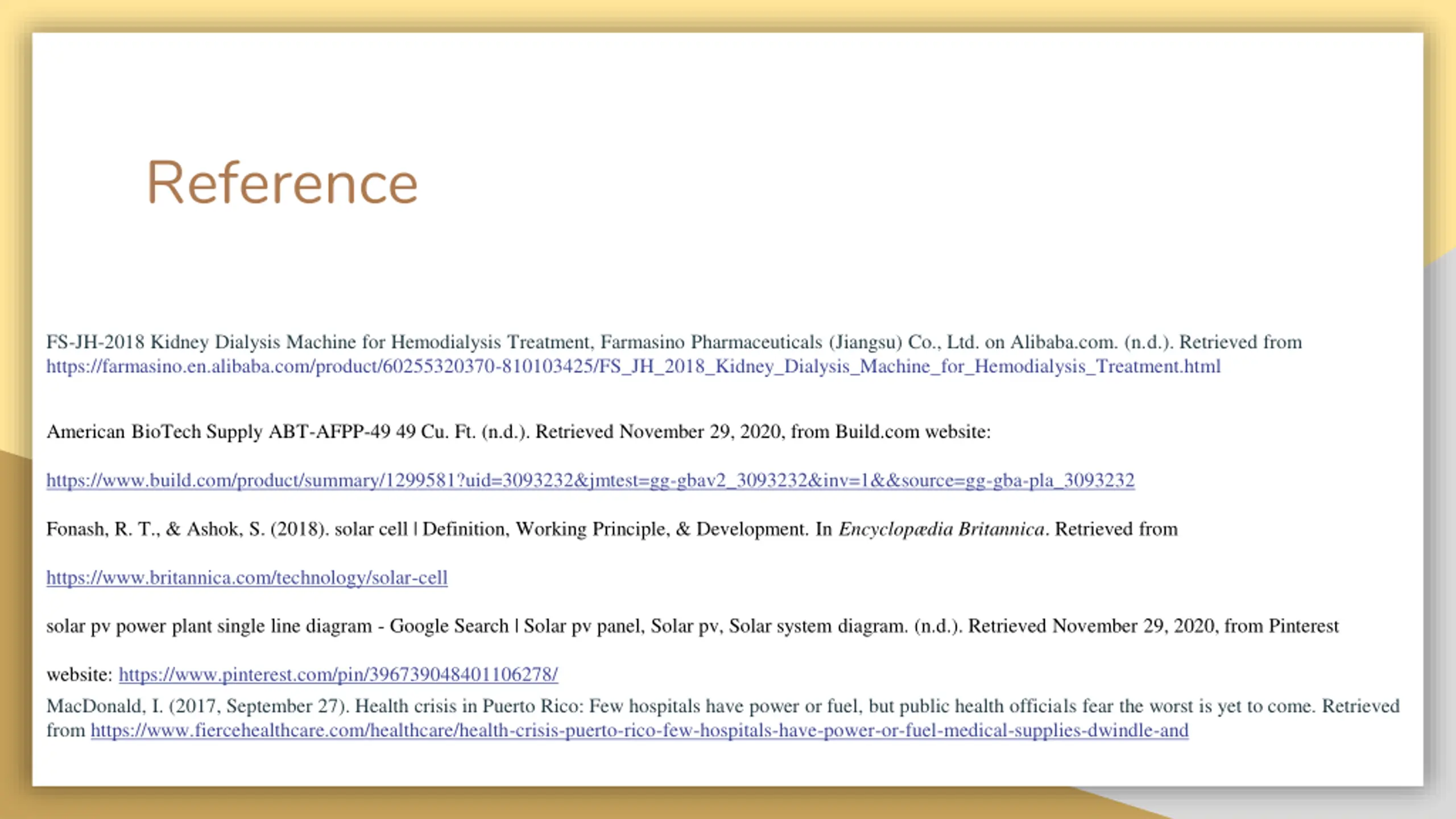 Reference

FS-JH-2018 Kidney Dialysis Machine for Hemodialysis Treatment, Farmasino Pharmaceuticals (Jiangsu) Co., Ltd. on Alibaba.com. (n.d.). Retrieved from https://farmasino.en.alibaba.com/product/60255320370-810103425/FS_JH_2018_Kidney_Dialysis_Machine_for_Hemodialysis_Treatment.html

American BioTech Supply ABT-AFPP-49 49 Cu. Ft. (n.d.). Retrieved November 29, 2020, from Build.com website:

https://www.build.com/product/summary/1299581?uid=3093232&jmtest=gg-gbav2_3093232&inv=1&&source=gg-gba-pla_3093232

Fonash, R. T., & Ashok, S. (2018). solar cell | Definition, Working Principle, & Development. In Encyclopædia Britannica. Retrieved from

https://www.britannica.com/technology/solar-cell

solar pv power plant single line diagram - Google Search | Solar pv panel, Solar pv, Solar system diagram. (n.d.). Retrieved November 29, 2020, from Pinterest

website: https://www.pinterest.com/pin/396739048401106278/

MacDonald, I. (2017, September 27). Health crisis in Puerto Rico: Few hospitals have power or fuel, but public health officials fear the worst is yet to come. Retrieved from https://www.fiercehealthcare.com/healthcare/health-crisis-puerto-rico-few-hospitals-have-power-or-fuel-medical-supplies-dwindle-and